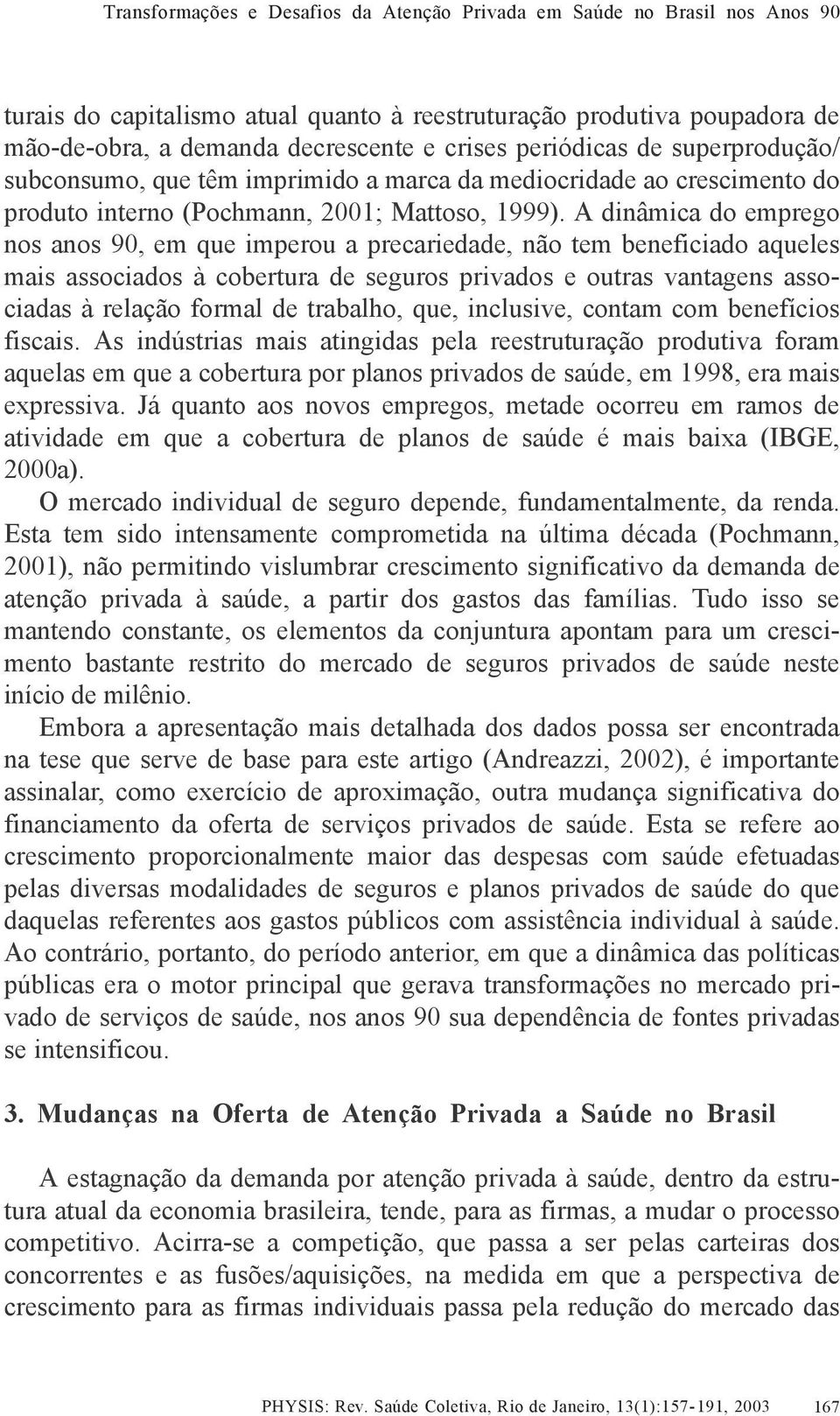 Transformações e Desafios da Atenção Privada em Saúde no Brasil nos Anos 90

turais do capitalismo atual quanto à reestruturação produtiva poupadora de mão-de-obra, a demanda decrescente e crises periódicas de superprodução/ subconsumo, que têm imprimido a marca da mediocridade ao crescimento do produto interno (Pochmann, 2001; Mattoso, 1999). A dinâmica do emprego nos anos 90, em que imperou a precariedade, não tem beneficiado aqueles mais associados à cobertura de seguros privados e outras vantagens associadas à relação formal de trabalho, que, inclusive, contam com benefícios fiscais. As indústrias mais atingidas pela reestruturação produtiva foram aquelas em que a cobertura por planos privados de saúde, em 1998, era mais expressiva. Já quanto aos novos empregos, metade ocorreu em ramos de atividade em que a cobertura de planos de saúde é mais baixa (IBGE, 2000a).

O mercado individual de seguro depende, fundamentalmente, da renda. Esta tem sido intensamente comprometida na última década (Pochmann, 2001), não permitindo vislumbrar crescimento significativo da demanda de atenção privada à saúde, a partir dos gastos das famílias. Tudo isso se mantendo constante, os elementos da conjuntura apontam para um crescimento bastante restrito do mercado de seguros privados de saúde neste início de milênio.

Embora a apresentação mais detalhada dos dados possa ser encontrada na tese que serve de base para este artigo (Andreazzi, 2002), é importante assinalar, como exercício de aproximação, outra mudança significativa do financiamento da oferta de serviços privados de saúde. Esta se refere ao crescimento proporcionalmente maior das despesas com saúde efetuadas pelas diversas modalidades de seguros e planos privados de saúde do que daquelas referentes aos gastos públicos com assistência individual à saúde. Ao contrário, portanto, do período anterior, em que a dinâmica das políticas públicas era o motor principal que gerava transformações no mercado privado de serviços de saúde, nos anos 90 sua dependência de fontes privadas se intensificou.

3. Mudanças na Oferta de Atenção Privada a Saúde no Brasil

A estagnação da demanda por atenção privada à saúde, dentro da estrutura atual da economia brasileira, tende, para as firmas, a mudar o processo competitivo. Acirra-se a competição, que passa a ser pelas carteiras dos concorrentes e as fusões/aquisições, na medida em que a perspectiva de crescimento para as firmas individuais passa pela redução do mercado das

PHYSIS: Rev. Saúde Coletiva, Rio de Janeiro, 13(1):157-191, 2003 167